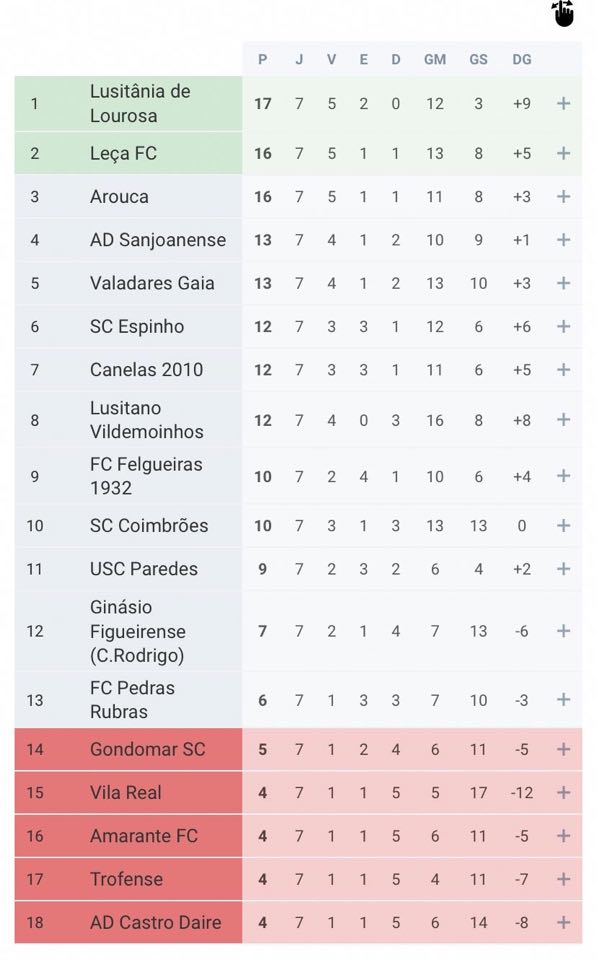 | | | P | J | V | E | D | GM | GS | DG | |
|---|---|---|---|---|---|---|---|---|---|---|
| 1 | Lusitânia de Lourosa | 17 | 7 | 5 | 2 | 0 | 12 | 3 | +9 | + |
| 2 | Leça FC | 16 | 7 | 5 | 1 | 1 | 13 | 8 | +5 | + |
| 3 | Arouca | 16 | 7 | 5 | 1 | 1 | 11 | 8 | +3 | + |
| 4 | AD Sanjoanense | 13 | 7 | 4 | 1 | 2 | 10 | 9 | +1 | + |
| 5 | Valadares Gaia | 13 | 7 | 4 | 1 | 2 | 13 | 10 | +3 | + |
| 6 | SC Espinho | 12 | 7 | 3 | 3 | 1 | 12 | 6 | +6 | + |
| 7 | Canelas 2010 | 12 | 7 | 3 | 3 | 1 | 11 | 6 | +5 | + |
| 8 | Lusitano Vildemoinhos | 12 | 7 | 4 | 0 | 3 | 16 | 8 | +8 | + |
| 9 | FC Felgueiras 1932 | 10 | 7 | 2 | 4 | 1 | 10 | 6 | +4 | + |
| 10 | SC Coimbrões | 10 | 7 | 3 | 1 | 3 | 13 | 13 | 0 | + |
| 11 | USC Paredes | 9 | 7 | 2 | 3 | 2 | 6 | 4 | +2 | + |
| 12 | Ginásio Figueirense (C.Rodrigo) | 7 | 7 | 2 | 1 | 4 | 7 | 13 | -6 | + |
| 13 | FC Pedras Rubras | 6 | 7 | 1 | 3 | 3 | 7 | 10 | -3 | + |
| 14 | Gondomar SC | 5 | 7 | 1 | 2 | 4 | 6 | 11 | -5 | + |
| 15 | Vila Real | 4 | 7 | 1 | 1 | 5 | 5 | 17 | -12 | + |
| 16 | Amarante FC | 4 | 7 | 1 | 1 | 5 | 6 | 11 | -5 | + |
| 17 | Trofense | 4 | 7 | 1 | 1 | 5 | 4 | 11 | -7 | + |
| 18 | AD Castro Daire | 4 | 7 | 1 | 1 | 5 | 6 | 14 | -8 | + |